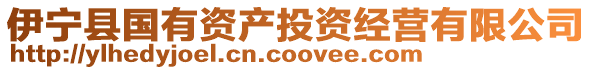 伊宁县国有资产投资经营有限公司
http://ylhedyjoel.cn.coovee.com